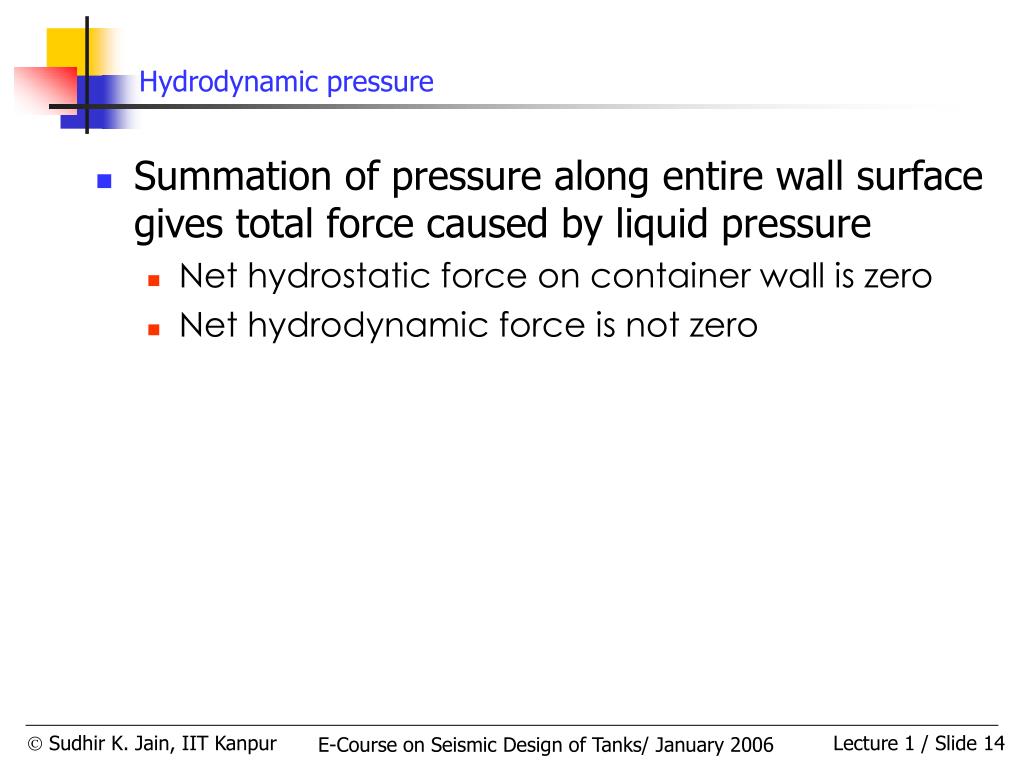 Hydrodynamic pressure

Summation of pressure along entire wall surface gives total force caused by liquid pressure

Net hydrostatic force on container wall is zero

Net hydrodynamic force is not zero

© Sudhir K. Jain, IIT Kanpur

E-Course on Seismic Design of Tanks/ January 2006

Lecture 1 / Slide 14